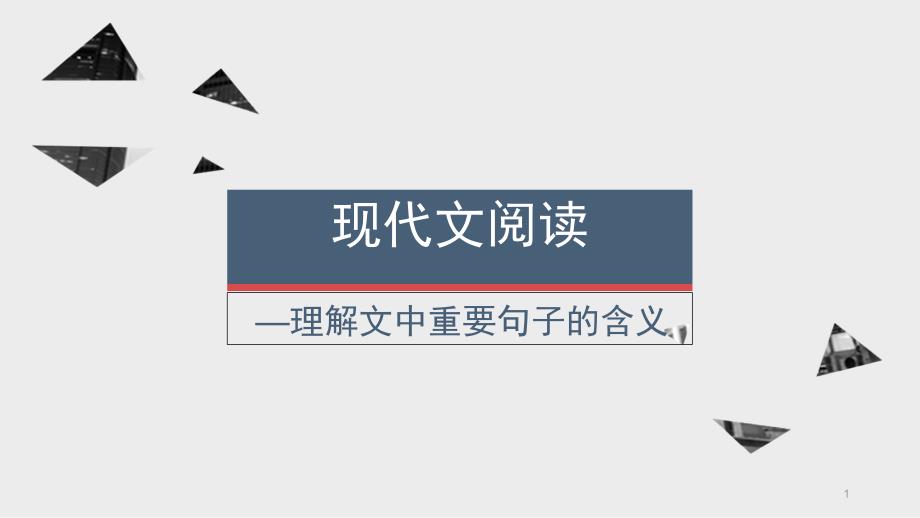 现代文阅读

—理解文中重要句子的含义

1